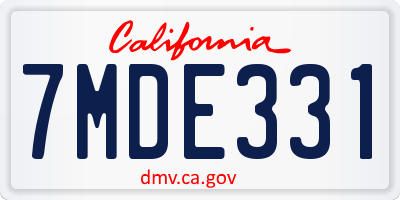 California

7MDE331

dmv.ca.gov